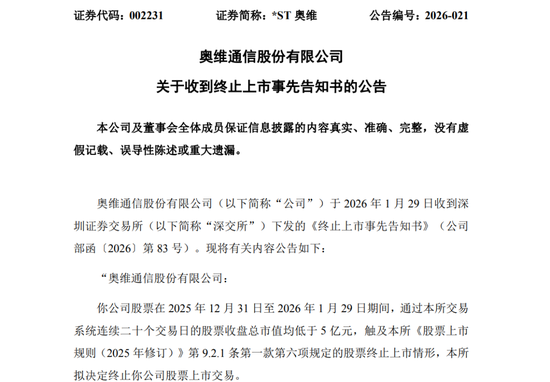 证券代码：002231　　证券简称：*ST 奥维　　公告编号：2026-021

奥维通信股份有限公司
关于收到终止上市事先告知书的公告

本公司及董事会全体成员保证信息披露的内容真实、准确、完整，没有虚假记载、误导性陈述或重大遗漏。

奥维通信股份有限公司（以下简称“公司”）于 2026 年 1 月 29 日收到深圳证券交易所（以下简称“深交所”）下发的《终止上市事先告知书》（公司部函〔2026〕第 83 号）。现将有关内容公告如下：

“奥维通信股份有限公司：

你公司股票在 2025 年 12 月 31 日至 2026 年 1 月 29 日期间，通过本所交易系统连续二十个交易日的股票收盘总市值均低于 5 亿元，触及本所《股票上市规则（2025 年修订）》第 9.2.1 条第一款第六项规定的股票终止上市情形，本所拟决定终止你公司股票上市交易。